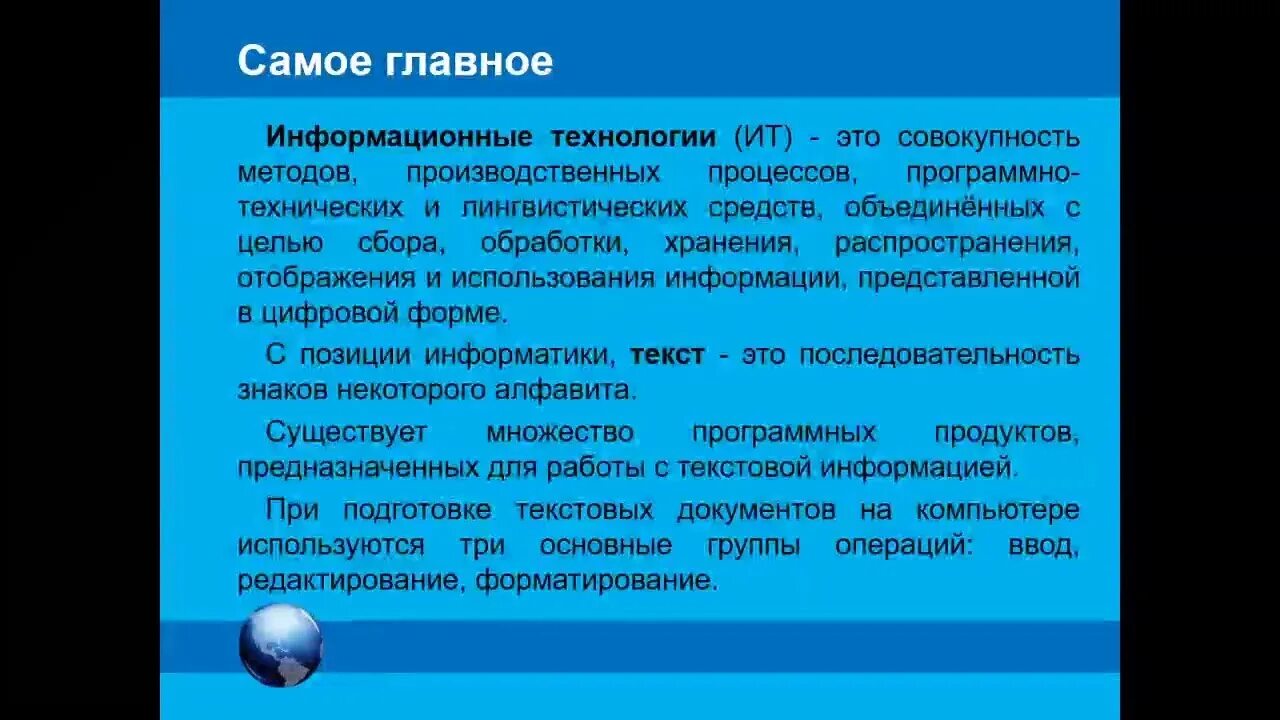 Самое главное

Информационные технологии (ИТ) - это совокупность методов, производственных процессов, программно-технических и лингвистических средств, объединённых с целью сбора, обработки, хранения, распространения, отображения и использования информации, представленной в цифровой форме.

С позиции информатики, текст - это последовательность знаков некоторого алфавита.

Существует множество программных продуктов, предназначенных для работы с текстовой информацией.

При подготовке текстовых документов на компьютере используются три основные группы операций: ввод, редактирование, форматирование.